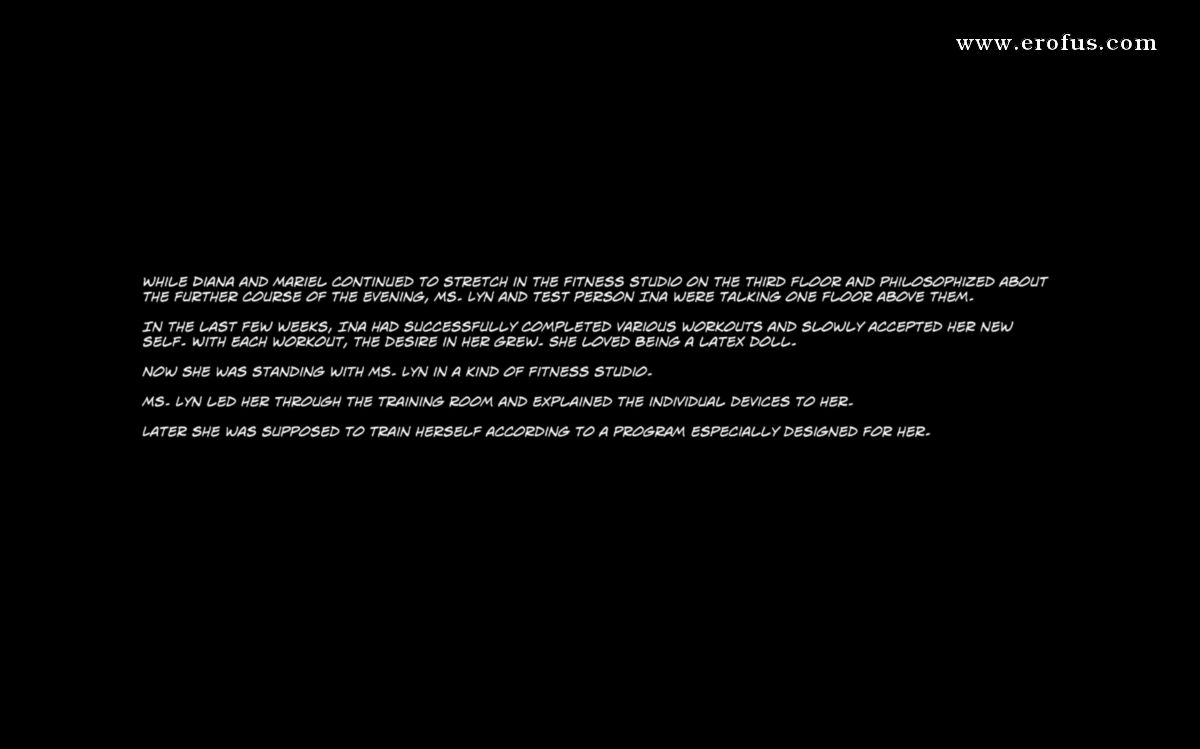 www.erofus.com

WHILE DIANA AND MARIEL CONTINUED TO STRETCH IN THE FITNESS STUDIO ON THE THIRD FLOOR AND PHILOSOPHIZED ABOUT THE FURTHER COURSE OF THE EVENING, MS. LYN AND TEST PERSON INA WERE TALKING ONE FLOOR ABOVE THEM.

IN THE LAST FEW WEEKS, INA HAD SUCCESSFULLY COMPLETED VARIOUS WORKOUTS AND SLOWLY ACCEPTED HER NEW SELF. WITH EACH WORKOUT, THE DESIRE IN HER GREW. SHE LOVED BEING A LATEX DOLL.

NOW SHE WAS STANDING WITH MS. LYN IN A KIND OF FITNESS STUDIO.

MS. LYN LED HER THROUGH THE TRAINING ROOM AND EXPLAINED THE INDIVIDUAL DEVICES TO HER.

LATER SHE WAS SUPPOSED TO TRAIN HERSELF ACCORDING TO A PROGRAM ESPECIALLY DESIGNED FOR HER.